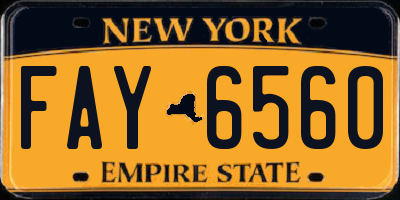 NEW YORK

FAY 6560

EMPIRE STATE